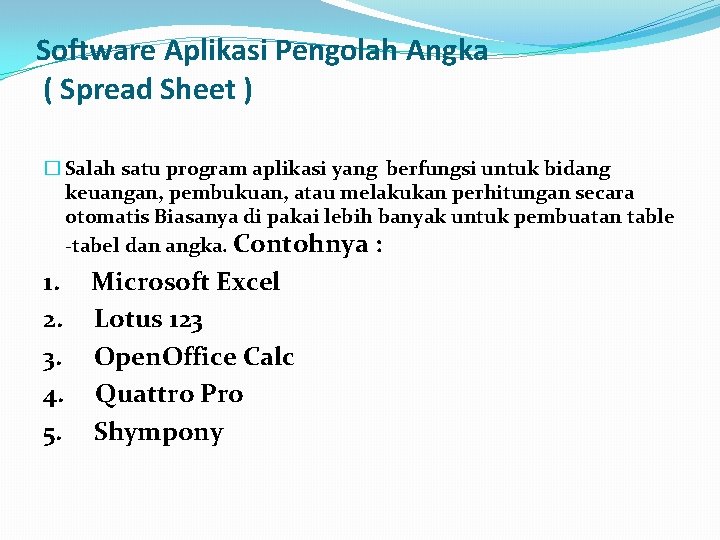 Software Aplikasi Pengolah Angka
( Spread Sheet )

Salah satu program aplikasi yang berfungsi untuk bidang keuangan, pembukuan, atau melakukan perhitungan secara otomatis Biasanya di pakai lebih banyak untuk pembuatan table -tabel dan angka. Contohnya :

1. Microsoft Excel
2. Lotus 123
3. OpenOffice Calc
4. Quattro Pro
5. Shympony